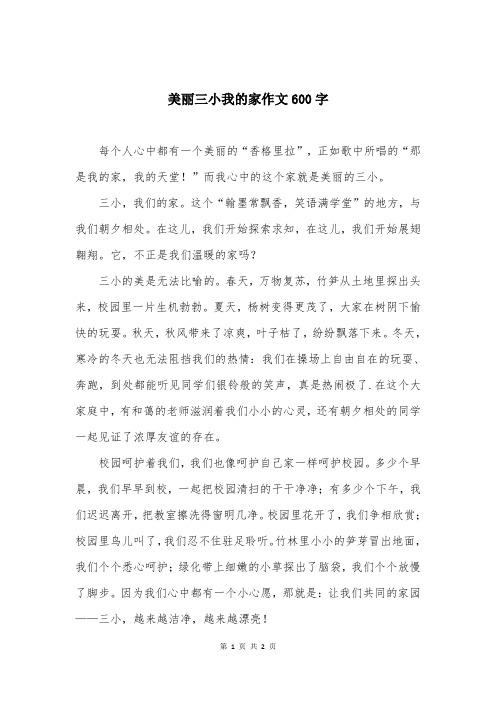 美丽三小我的家作文600字

每个人心中都有一个美丽的“香格里拉”，正如歌中所唱的“那是我的家，我的天堂！”而我心中的这个家就是美丽的三小。

三小，我们的家。这个“翰墨常飘香，笑语满学堂”的地方，与我们朝夕相处。在这儿，我们开始探索求知，在这儿，我们开始展翅翱翔。它，不正是我们温暖的家吗?

三小的美是无法比喻的。春天，万物复苏，竹笋从土地里探出头来，校园里一片生机勃勃。夏天，杨树变得更茂了，大家在树阴下愉快的玩耍。秋天，秋风带来了凉爽，叶子枯了，纷纷飘落下来。冬天，寒冷的冬天也无法阻挡我们的热情：我们在操场上自由自在的玩耍、奔跑，到处都能听见同学们银铃般的笑声，真是热闹极了.在这个大家庭中，有和蔼的老师滋润着我们小小的心灵，还有朝夕相处的同学一起见证了浓厚友谊的存在。

校园呵护着我们，我们也像呵护自己家一样呵护校园。多少个早晨，我们早早到校，一起把校园清扫的干干净净；有多少个下午，我们迟迟离开，把教室擦洗得窗明几净。校园里花开了，我们争相欣赏；校园里鸟儿叫了，我们忍不住驻足聆听。竹林里小小的笋芽冒出地面，我们个个悉心呵护；绿化带上细嫩的小草探出了脑袋，我们个个放慢了脚步。因为我们心中都有一个小心愿，那就是：让我们共同的家园——三小，越来越洁净，越来越漂亮！

第 1 页 共 2 页